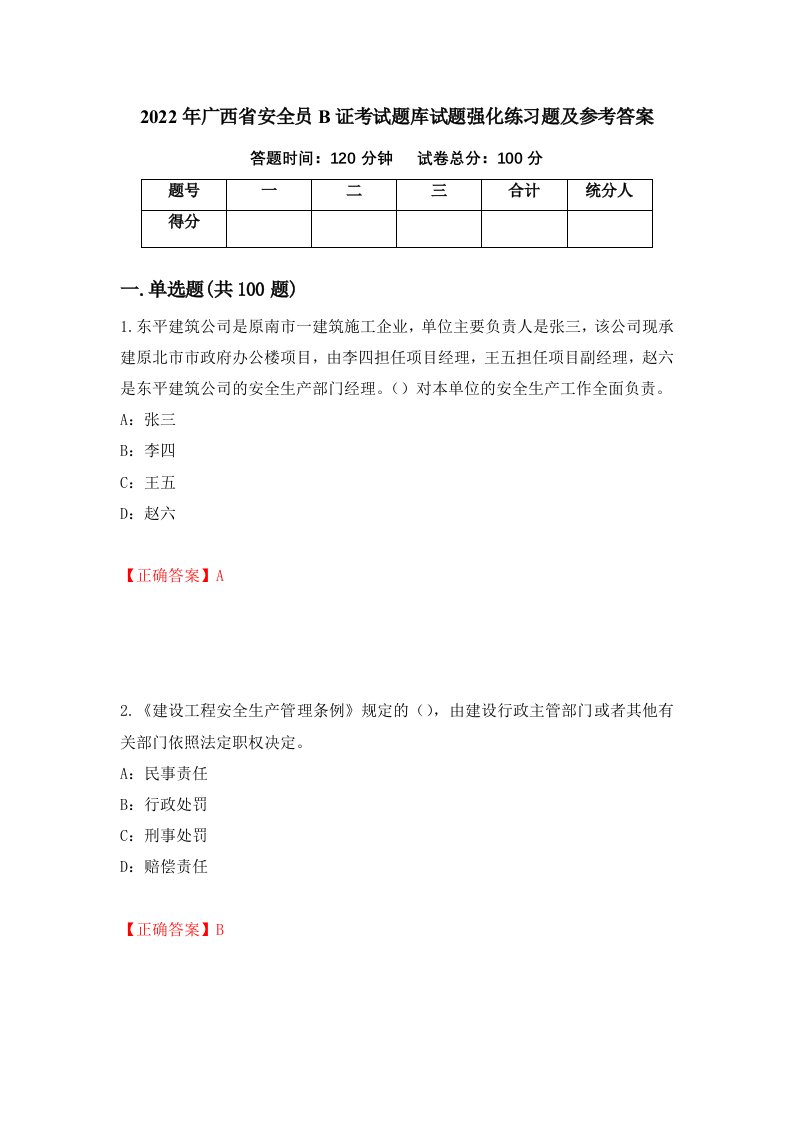 2022年广西省安全员B证考试题库试题强化练习题及参考答案

答题时间：120分钟　　试卷总分：100分

| 题号 | 一 | 二 | 三 | 合计 | 统分人 |
|---|---|---|---|---|---|
| 得分 | | | | | |

一.单选题(共100题)

1.东平建筑公司是原南市一建筑施工企业，单位主要负责人是张三，该公司现承建原北市市政府办公楼项目，由李四担任项目经理，王五担任项目副经理，赵六是东平建筑公司的安全生产部门经理。()对本单位的安全生产工作全面负责。

A：张三

B：李四

C：王五

D：赵六

【正确答案】A

2.《建设工程安全生产管理条例》规定的()，由建设行政主管部门或者其他有关部门依照法定职权决定。

A：民事责任

B：行政处罚

C：刑事处罚

D：赔偿责任

【正确答案】B